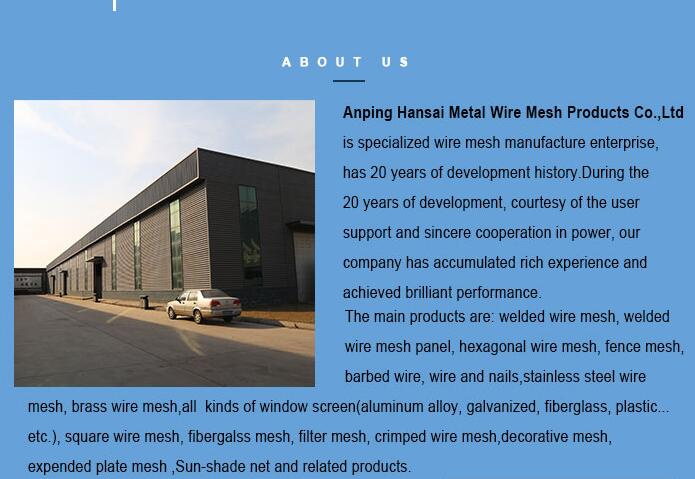 ABOUT US

Anping Hansai Metal Wire Mesh Products Co.,Ltd is specialized wire mesh manufacture enterprise, has 20 years of development history.During the 20 years of development, courtesy of the user support and sincere cooperation in power, our company has accumulated rich experience and achieved brilliant performance.

The main products are: welded wire mesh, welded wire mesh panel, hexagonal wire mesh, fence mesh, barbed wire, wire and nails,stainless steel wire mesh, brass wire mesh,all kinds of window screen(aluminum alloy, galvanized, fiberglass, plastic... etc.), square wire mesh, fibergalss mesh, filter mesh, crimped wire mesh,decorative mesh, expended plate mesh ,Sun-shade net and related products.